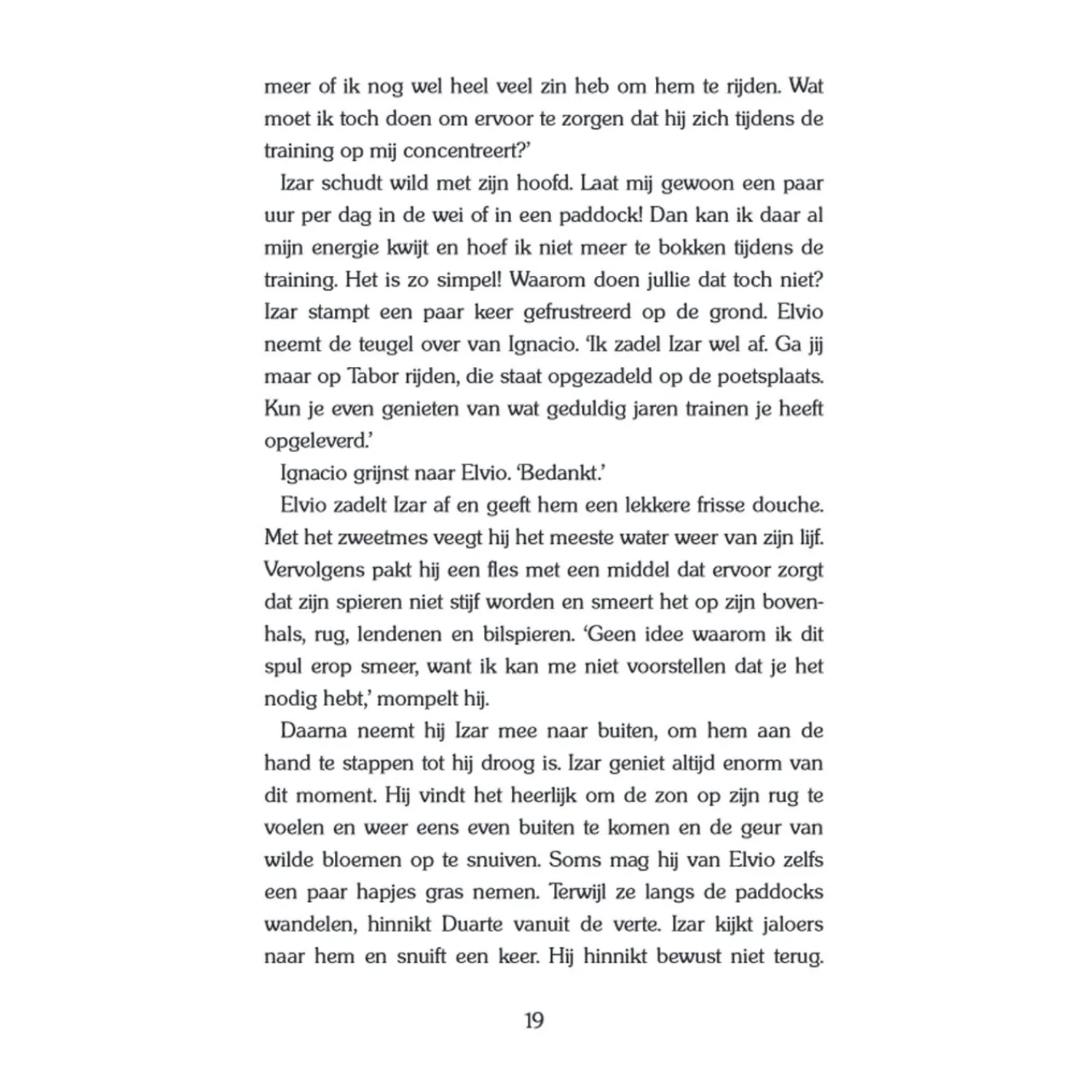 meer of ik nog wel heel veel zin heb om hem te rijden. Wat moet ik toch doen om ervoor te zorgen dat hij zich tijdens de training op mij concentreert?'

Izar schudt wild met zijn hoofd. Laat mij gewoon een paar uur per dag in de wei of in een paddock! Dan kan ik daar al mijn energie kwijt en hoef ik niet meer te bokken tijdens de training. Het is zo simpel! Waarom doen jullie dat toch niet? Izar stampt een paar keer gefrustreerd op de grond. Elvio neemt de teugel over van Ignacio. 'Ik zadel Izar wel af. Ga jij maar op Tabor rijden, die staat opgezadeld op de poetsplaats. Kun je even genieten van wat geduldig jaren trainen je heeft opgeleverd.'

Ignacio grijnst naar Elvio. 'Bedankt.'

Elvio zadelt Izar af en geeft hem een lekkere frisse douche. Met het zweetmes veegt hij het meeste water weer van zijn lijf. Vervolgens pakt hij een fles met een middel dat ervoor zorgt dat zijn spieren niet stijf worden en smeert het op zijn bovenhals, rug, lendenen en bilspieren. 'Geen idee waarom ik dit spul erop smeer, want ik kan me niet voorstellen dat je het nodig hebt,' mompelt hij.

Daarna neemt hij Izar mee naar buiten, om hem aan de hand te stappen tot hij droog is. Izar geniet altijd enorm van dit moment. Hij vindt het heerlijk om de zon op zijn rug te voelen en weer eens even buiten te komen en de geur van wilde bloemen op te snuiven. Soms mag hij van Elvio zelfs een paar hapjes gras nemen. Terwijl ze langs de paddocks wandelen, hinnikt Duarte vanuit de verte. Izar kijkt jaloers naar hem en snuift een keer. Hij hinnikt bewust niet terug.

19